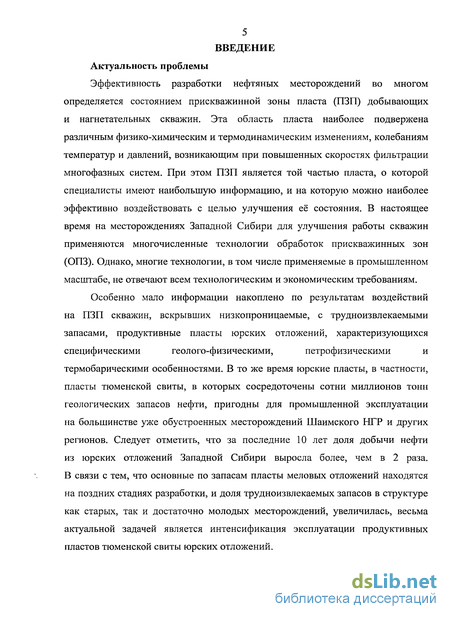 5

ВВЕДЕНИЕ

Актуальность проблемы

Эффективность разработки нефтяных месторождений во многом определяется состоянием прискважинной зоны пласта (ПЗП) добывающих и нагнетательных скважин. Эта область пласта наиболее подвержена различным физико-химическим и термодинамическим изменениям, колебаниям температур и давлений, возникающим при повышенных скоростях фильтрации многофазных систем. При этом ПЗП является той частью пласта, о которой специалисты имеют наибольшую информацию, и на которую можно наиболее эффективно воздействовать с целью улучшения её состояния. В настоящее время на месторождениях Западной Сибири для улучшения работы скважин применяются многочисленные технологии обработок прискважинных зон (ОПЗ). Однако, многие технологии, в том числе применяемые в промышленном масштабе, не отвечают всем технологическим и экономическим требованиям.

Особенно мало информации накоплено по результатам воздействий на ПЗП скважин, вскрывших низкопроницаемые, с трудноизвлекаемыми запасами, продуктивные пласты юрских отложений, характеризующихся специфическими геолого-физическими, петрофизическими и термобарическими особенностями. В то же время юрские пласты, в частности, пласты тюменской свиты, в которых сосредоточены сотни миллионов тонн геологических запасов нефти, пригодны для промышленной эксплуатации на большинстве уже обустроенных месторождений Шаимского НГР и других регионов. Следует отметить, что за последние 10 лет доля добычи нефти из юрских отложений Западной Сибири выросла более, чем в 2 раза. В связи с тем, что основные по запасам пласты меловых отложений находятся на поздних стадиях разработки, и доля трудноизвлекаемых запасов в структуре как старых, так и достаточно молодых месторождений, увеличилась, весьма актуальной задачей является интенсификация эксплуатации продуктивных пластов тюменской свиты юрских отложений.

dsLib.net
библиотека диссертаций